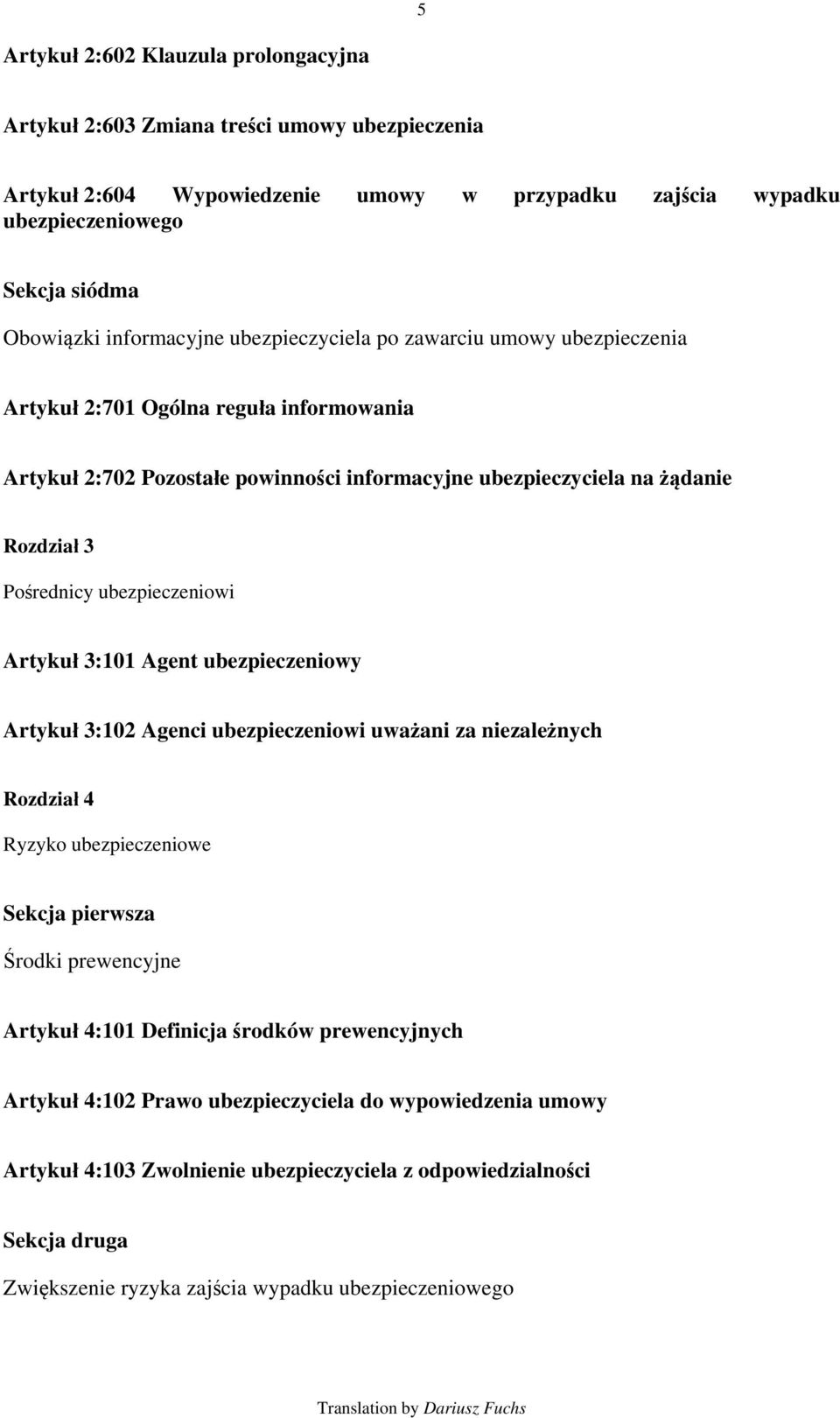 5

Artykuł 2:602 Klauzula prolongacyjna

Artykuł 2:603 Zmiana treści umowy ubezpieczenia

Artykuł 2:604 Wypowiedzenie umowy w przypadku zajścia wypadku ubezpieczeniowego

Sekcja siódma

Obowiązki informacyjne ubezpieczyciela po zawarciu umowy ubezpieczenia

Artykuł 2:701 Ogólna reguła informowania

Artykuł 2:702 Pozostałe powinności informacyjne ubezpieczyciela na żądanie

Rozdział 3

Pośrednicy ubezpieczeniowi

Artykuł 3:101 Agent ubezpieczeniowy

Artykuł 3:102 Agenci ubezpieczeniowi uważani za niezależnych

Rozdział 4

Ryzyko ubezpieczeniowe

Sekcja pierwsza

Środki prewencyjne

Artykuł 4:101 Definicja środków prewencyjnych

Artykuł 4:102 Prawo ubezpieczyciela do wypowiedzenia umowy

Artykuł 4:103 Zwolnienie ubezpieczyciela z odpowiedzialności

Sekcja druga

Zwiększenie ryzyka zajścia wypadku ubezpieczeniowego

Translation by Dariusz Fuchs